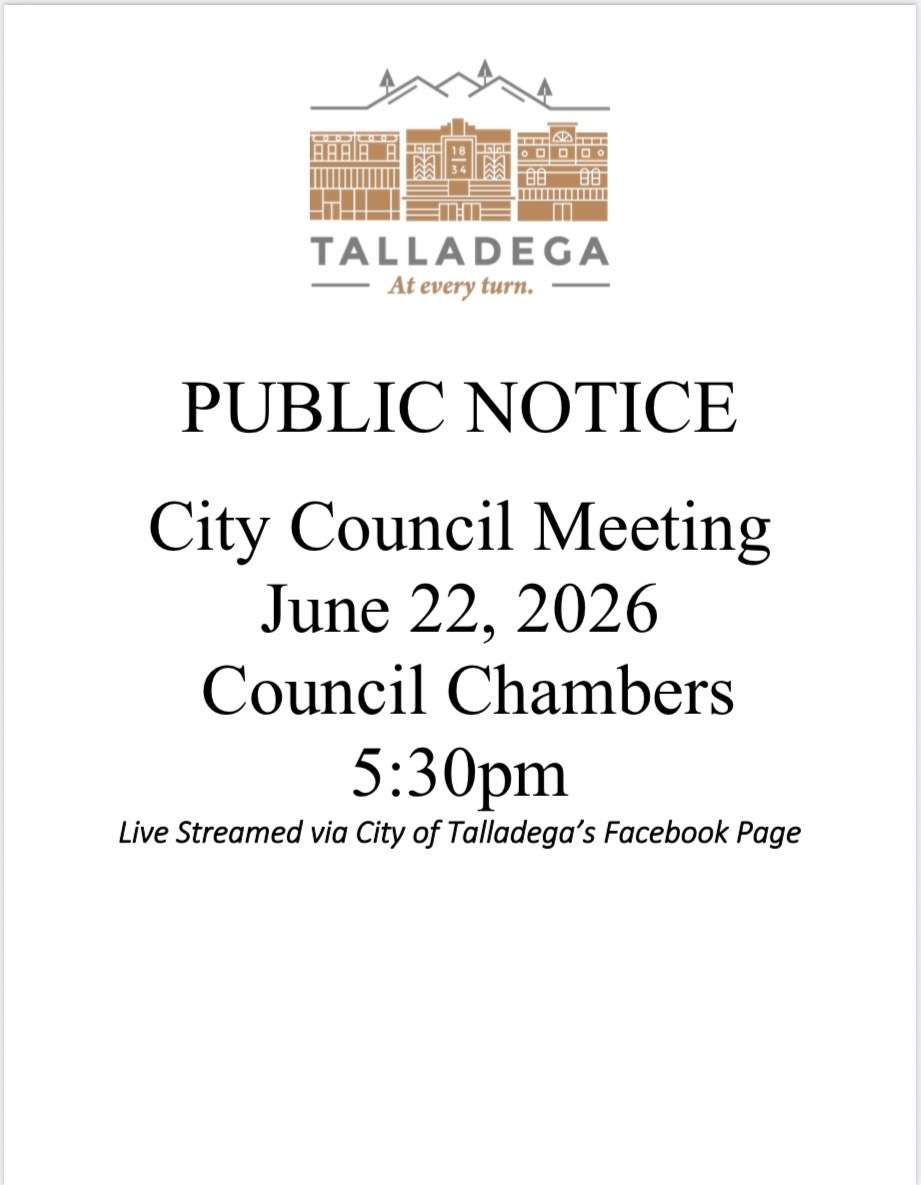 18
34

TALLADEGA
At every turn.

PUBLIC NOTICE

City Council Meeting
June 22, 2026
Council Chambers
5:30pm
Live Streamed via City of Talladega's Facebook Page